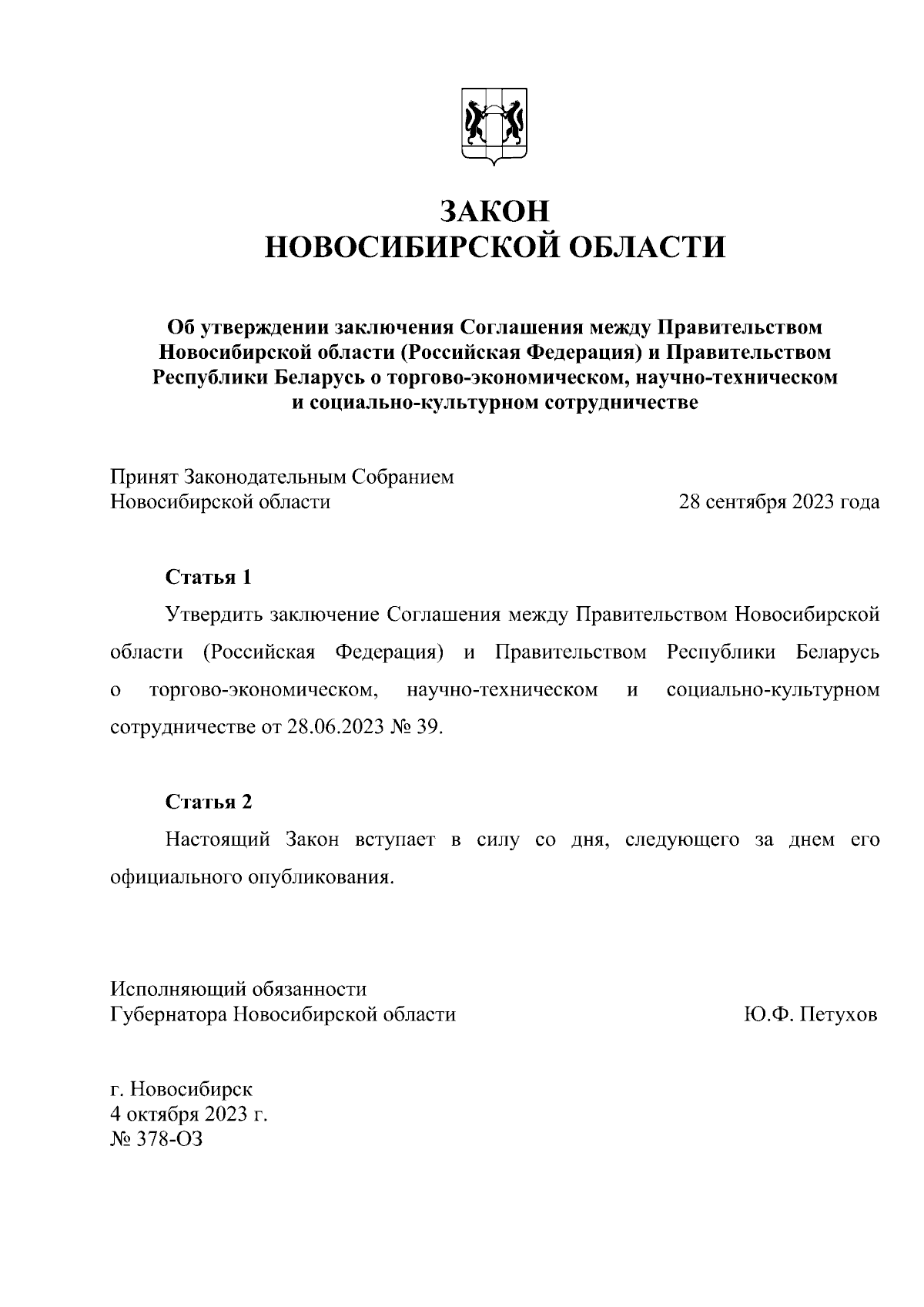 ЗАКОН
НОВОСИБИРСКОЙ ОБЛАСТИ

Об утверждении заключения Соглашения между Правительством Новосибирской области (Российская Федерация) и Правительством Республики Беларусь о торгово-экономическом, научно-техническом и социально-культурном сотрудничестве

Принят Законодательным Собранием
Новосибирской области 28 сентября 2023 года

Статья 1

Утвердить заключение Соглашения между Правительством Новосибирской области (Российская Федерация) и Правительством Республики Беларусь о торгово-экономическом, научно-техническом и социально-культурном сотрудничестве от 28.06.2023 № 39.

Статья 2

Настоящий Закон вступает в силу со дня, следующего за днем его официального опубликования.

Исполняющий обязанности
Губернатора Новосибирской области Ю.Ф. Петухов

г. Новосибирск
4 октября 2023 г.
№ 378-ОЗ